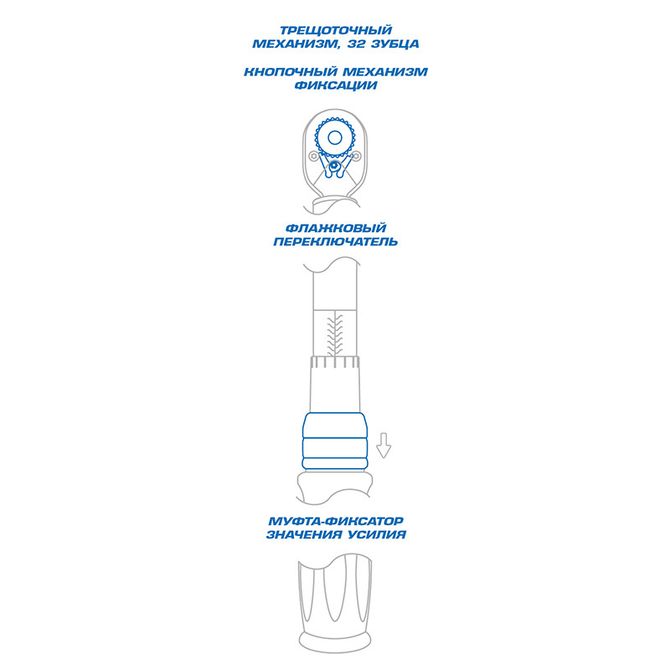 ТРЕЩОТОЧНЫЙ МЕХАНИЗМ, 32 ЗУБЦА

КНОПОЧНЫЙ МЕХАНИЗМ ФИКСАЦИИ

ФЛАЖКОВЫЙ ПЕРЕКЛЮЧАТЕЛЬ

МУФТА-ФИКСАТОР ЗНАЧЕНИЯ УСИЛИЯ